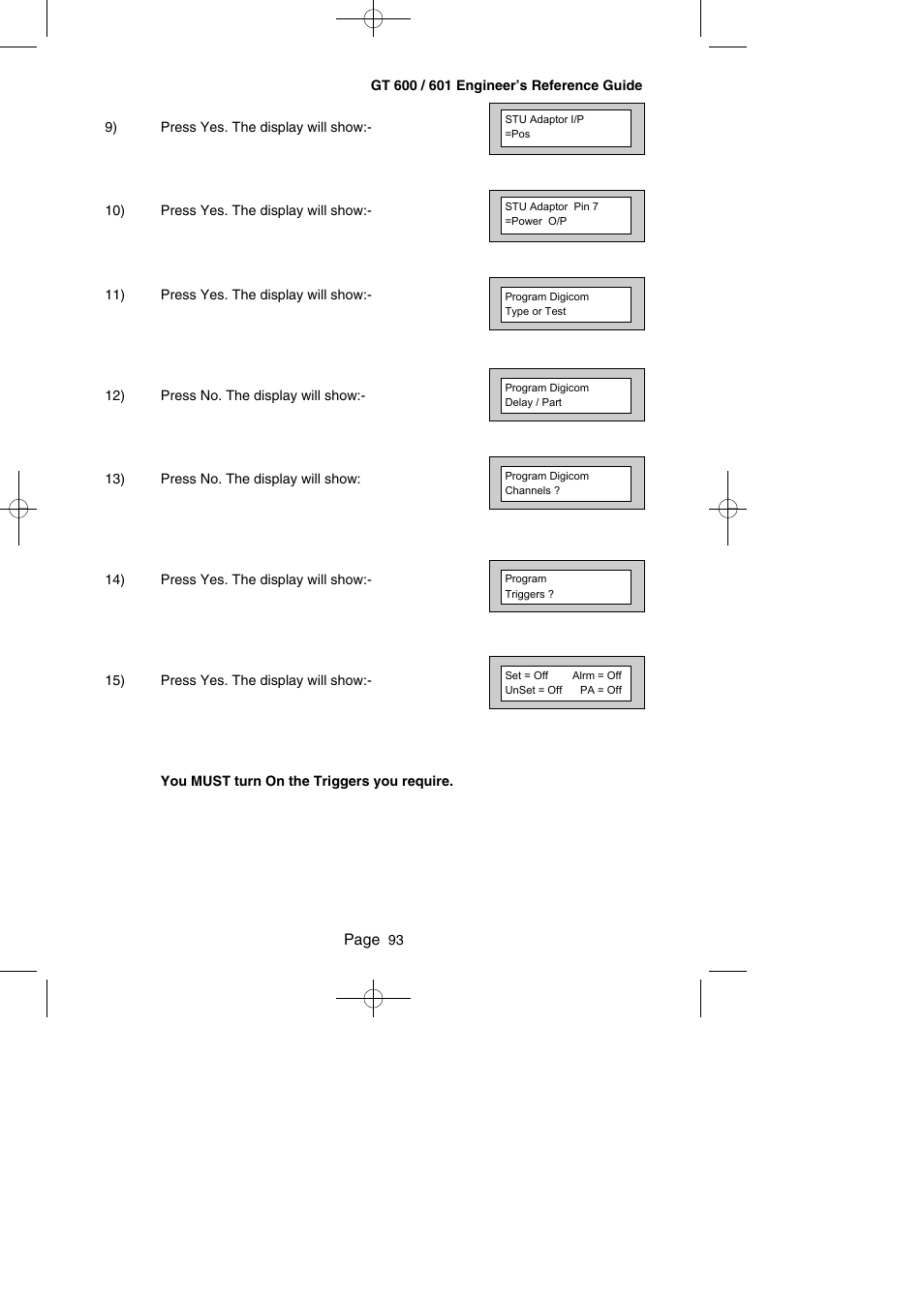 GT 600 / 601 Engineer's Reference Guide

9) Press Yes. The display will show:-

STU Adaptor I/P
=Pos

10) Press Yes. The display will show:-

STU Adaptor Pin 7
=Power O/P

11) Press Yes. The display will show:-

Program Digicom
Type or Test

12) Press No. The display will show:-

Program Digicom
Delay / Part

13) Press No. The display will show:

Program Digicom
Channels ?

14) Press Yes. The display will show:-

Program
Triggers ?

15) Press Yes. The display will show:-

Set = Off Alrm = Off
UnSet = Off PA = Off

You MUST turn On the Triggers you require.

Page 93